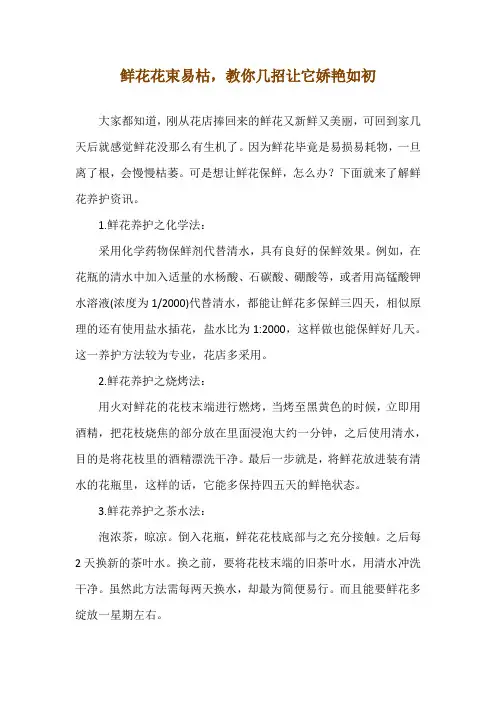 鲜花花束易枯，教你几招让它娇艳如初

大家都知道，刚从花店捧回来的鲜花又新鲜又美丽，可回到家几天后就感觉鲜花没那么有生机了。因为鲜花毕竟是易损易耗物，一旦离了根，会慢慢枯萎。可是想让鲜花保鲜，怎么办？下面就来了解鲜花养护资讯。

1.鲜花养护之化学法：

采用化学药物保鲜剂代替清水，具有良好的保鲜效果。例如，在花瓶的清水中加入适量的水杨酸、石碳酸、硼酸等，或者用高锰酸钾水溶液(浓度为 1/2000)代替清水，都能让鲜花多保鲜三四天，相似原理的还有使用盐水插花，盐水比为 1:2000，这样做也能保鲜好几天。这一养护方法较为专业，花店多采用。

2.鲜花养护之烧烤法：

用火对鲜花的花枝末端进行燃烤，当烤至黑黄色的时候，立即用酒精，把花枝烧焦的部分放在里面浸泡大约一分钟，之后使用清水，目的是将花枝里的酒精漂洗干净。最后一步就是，将鲜花放进装有清水的花瓶里，这样的话，它能多保持四五天的鲜艳状态。

3.鲜花养护之茶水法：

泡浓茶，晾凉。倒入花瓶，鲜花花枝底部与之充分接触。之后每 2 天换新的茶叶水。换之前，要将花枝末端的旧茶叶水，用清水冲洗干净。虽然此方法需每两天换水，却最为简便易行。而且能要鲜花多绽放一星期左右。